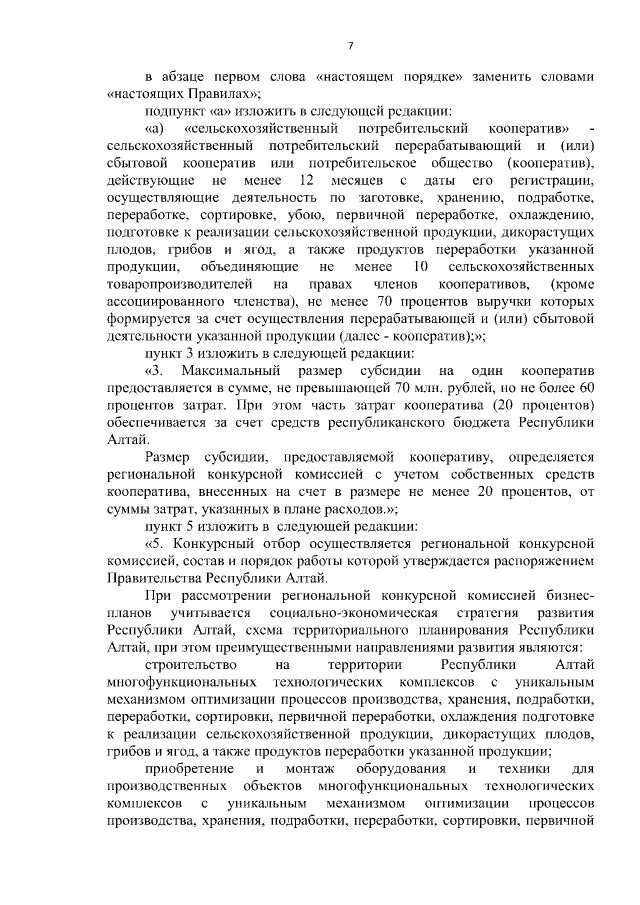 7

в абзаце первом слова «настоящем порядке» заменить словами «настоящих Правилах»;

подпункт «а» изложить в следующей редакции:

«а) «сельскохозяйственный потребительский кооператив» - сельскохозяйственный потребительский перерабатывающий и (или) сбытовой кооператив или потребительское общество (кооператив), действующие не менее 12 месяцев с даты его регистрации, осуществляющие деятельность по заготовке, хранению, подработке, переработке, сортировке, убою, первичной переработке, охлаждению, подготовке к реализации сельскохозяйственной продукции, дикорастущих плодов, грибов и ягод, а также продуктов переработки указанной продукции, объединяющие не менее 10 сельскохозяйственных товаропроизводителей на правах членов кооперативов, (кроме ассоциированного членства), не менее 70 процентов выручки которых формируется за счет осуществления перерабатывающей и (или) сбытовой деятельности указанной продукции (далее - кооператив);»;

пункт 3 изложить в следующей редакции:

«3. Максимальный размер субсидии на один кооператив предоставляется в сумме, не превышающей 70 млн. рублей, но не более 60 процентов затрат. При этом часть затрат кооператива (20 процентов) обеспечивается за счет средств республиканского бюджета Республики Алтай.

Размер субсидии, предоставляемой кооперативу, определяется региональной конкурсной комиссией с учетом собственных средств кооператива, внесенных на счет в размере не менее 20 процентов, от суммы затрат, указанных в плане расходов.»;

пункт 5 изложить в следующей редакции:

«5. Конкурсный отбор осуществляется региональной конкурсной комиссией, состав и порядок работы которой утверждается распоряжением Правительства Республики Алтай.

При рассмотрении региональной конкурсной комиссией бизнес-планов учитывается социально-экономическая стратегия развития Республики Алтай, схема территориального планирования Республики Алтай, при этом преимущественными направлениями развития являются:

строительство на территории Республики Алтай многофункциональных технологических комплексов с уникальным механизмом оптимизации процессов производства, хранения, подработки, переработки, сортировки, первичной переработки, охлаждения подготовке к реализации сельскохозяйственной продукции, дикорастущих плодов, грибов и ягод, а также продуктов переработки указанной продукции;

приобретение и монтаж оборудования и техники для производственных объектов многофункциональных технологических комплексов с уникальным механизмом оптимизации процессов производства, хранения, подработки, переработки, сортировки, первичной